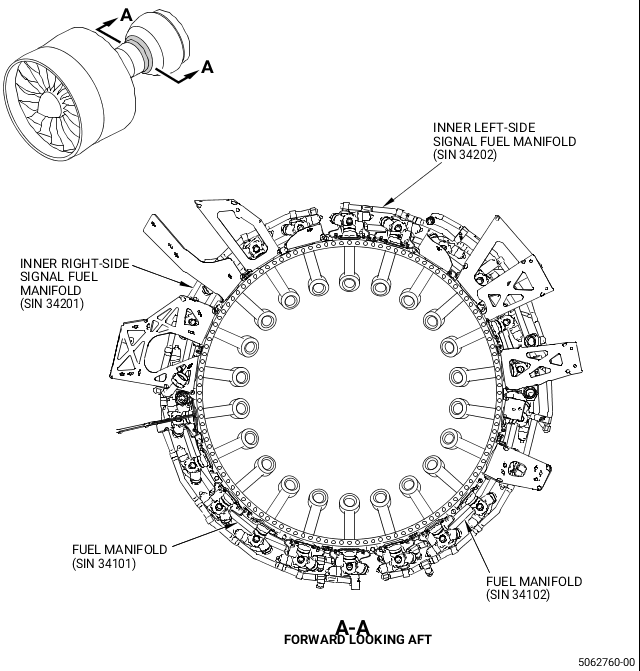 A

A

INNER LEFT-SIDE
SIGNAL FUEL MANIFOLD
(SIN 34202)

INNER RIGHT-SIDE
SIGNAL FUEL
MANIFOLD
(SIN 34201)

FUEL MANIFOLD
(SIN 34101)

FUEL MANIFOLD
(SIN 34102)

A-A
FORWARD LOOKING AFT

5062760-00